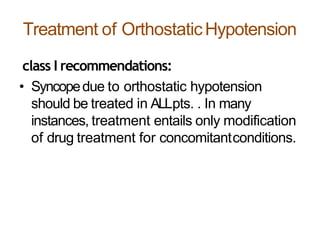 Treatment of Orthostatic Hypotension

class I recommendations:

• Syncope due to orthostatic hypotension should be treated in ALL pts. . In many instances, treatment entails only modification of drug treatment for concomitant conditions.